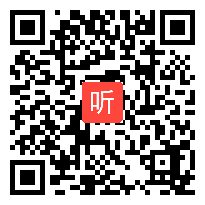 听